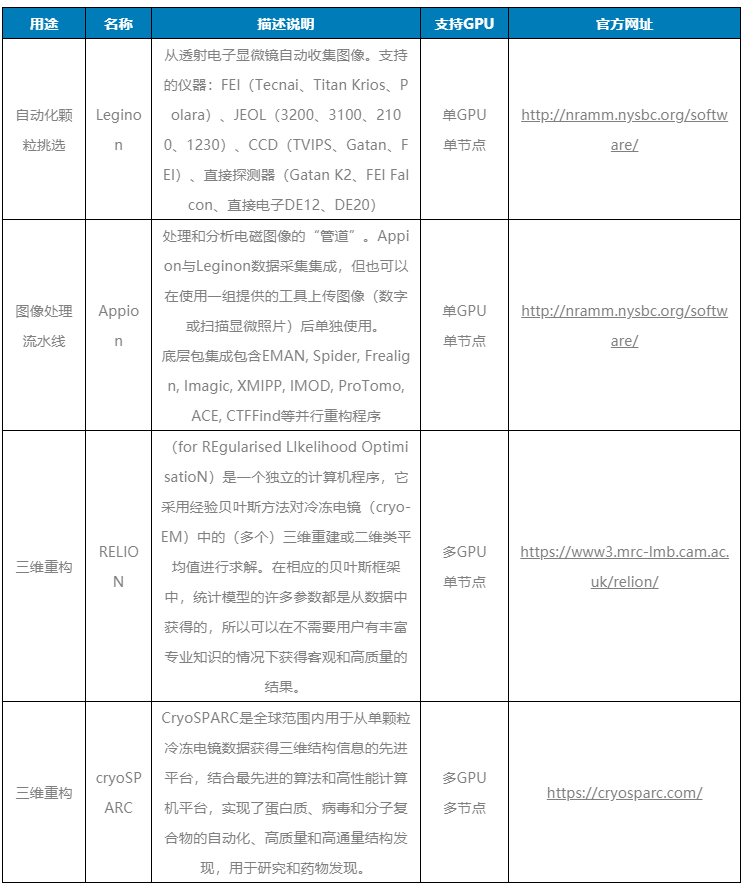 | 用途 | 名称 | 描述说明 | 支持GPU | 官方网址 |
|---|---|---|---|---|
| 自动化颗粒挑选 | Leginon | 从透射电子显微镜自动收集图像。支持的仪器：FEI（Tecnai、Titan Krios、Polara）、JEOL（3200、3100、2100、1230）、CCD（TVIPS、Gatan、FEI）、直接探测器（Gatan K2、FEI Falcon、直接电子DE12、DE20） | 单GPU 单节点 | http://nramm.nysbc.org/software/ |
| 图像处理流水线 | Appion | 处理和分析电磁图像的“管道”。Appion与Leginon数据采集集成，但也可以在使用一组提供的工具上传图像（数字或扫描显微照片）后单独使用。底层包集成包含EMAN, Spider, Frealign, Imagic, XMIPP, IMOD, ProTomo, ACE, CTFFind等并行重构程序 | 单GPU 单节点 | http://nramm.nysbc.org/software/ |
| 三维重构 | RELION | （for REgularised LIkelihood OptimisatioN）是一个独立的计算机程序，它采用经验贝叶斯方法对冷冻电镜（cryo-EM）中的（多个）三维重建或二维类平均值进行求解。在相应的贝叶斯框架中，统计模型的许多参数都是从数据中获得的，所以可以在不需要用户有丰富专业知识的情况下获得客观和高质量的结果。 | 多GPU 单节点 | https://www3.mrc-lmb.cam.ac.uk/relion/ |
| 三维重构 | cryoSPARC | CryoSPARC是全球范围内用于从单颗粒冷冻电镜数据获得三维结构信息的先进平台，结合最先进的算法和高性能计算机平台，实现了蛋白质、病毒和分子复合物的自动化、高质量和高通量结构发现，用于研究和药物发现。 | 多GPU 多节点 | https://cryosparc.com/ |